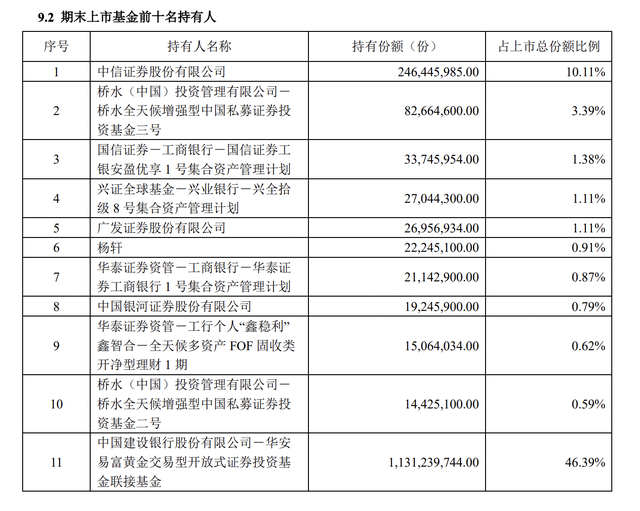 9.2 期末上市基金前十名持有人

| 序号 | 持有人名称 | 持有份额（份） | 占上市总份额比例 |
|---|---|---|---|
| 1 | 中信证券股份有限公司 | 246,445,985.00 | 10.11% |
| 2 | 桥水（中国）投资管理有限公司－桥水全天候增强型中国私募证券投资基金三号 | 82,664,600.00 | 3.39% |
| 3 | 国信证券－工商银行－国信证券工银安盈优享 1 号集合资产管理计划 | 33,745,954.00 | 1.38% |
| 4 | 兴证全球基金－兴业银行－兴全拾级 8 号集合资产管理计划 | 27,044,300.00 | 1.11% |
| 5 | 广发证券股份有限公司 | 26,956,934.00 | 1.11% |
| 6 | 杨轩 | 22,245,100.00 | 0.91% |
| 7 | 华泰证券资管－工商银行－华泰证券工商银行 1 号集合资产管理计划 | 21,142,900.00 | 0.87% |
| 8 | 中国银河证券股份有限公司 | 19,245,900.00 | 0.79% |
| 9 | 华泰证券资管－工行个人“鑫稳利”鑫智合－全天候多资产 FOF 固收类开净型理财 1 期 | 15,064,034.00 | 0.62% |
| 10 | 桥水（中国）投资管理有限公司－桥水全天候增强型中国私募证券投资基金二号 | 14,425,100.00 | 0.59% |
| 11 | 中国建设银行股份有限公司－华安易富黄金交易型开放式证券投资基金联接基金 | 1,131,239,744.00 | 46.39% |